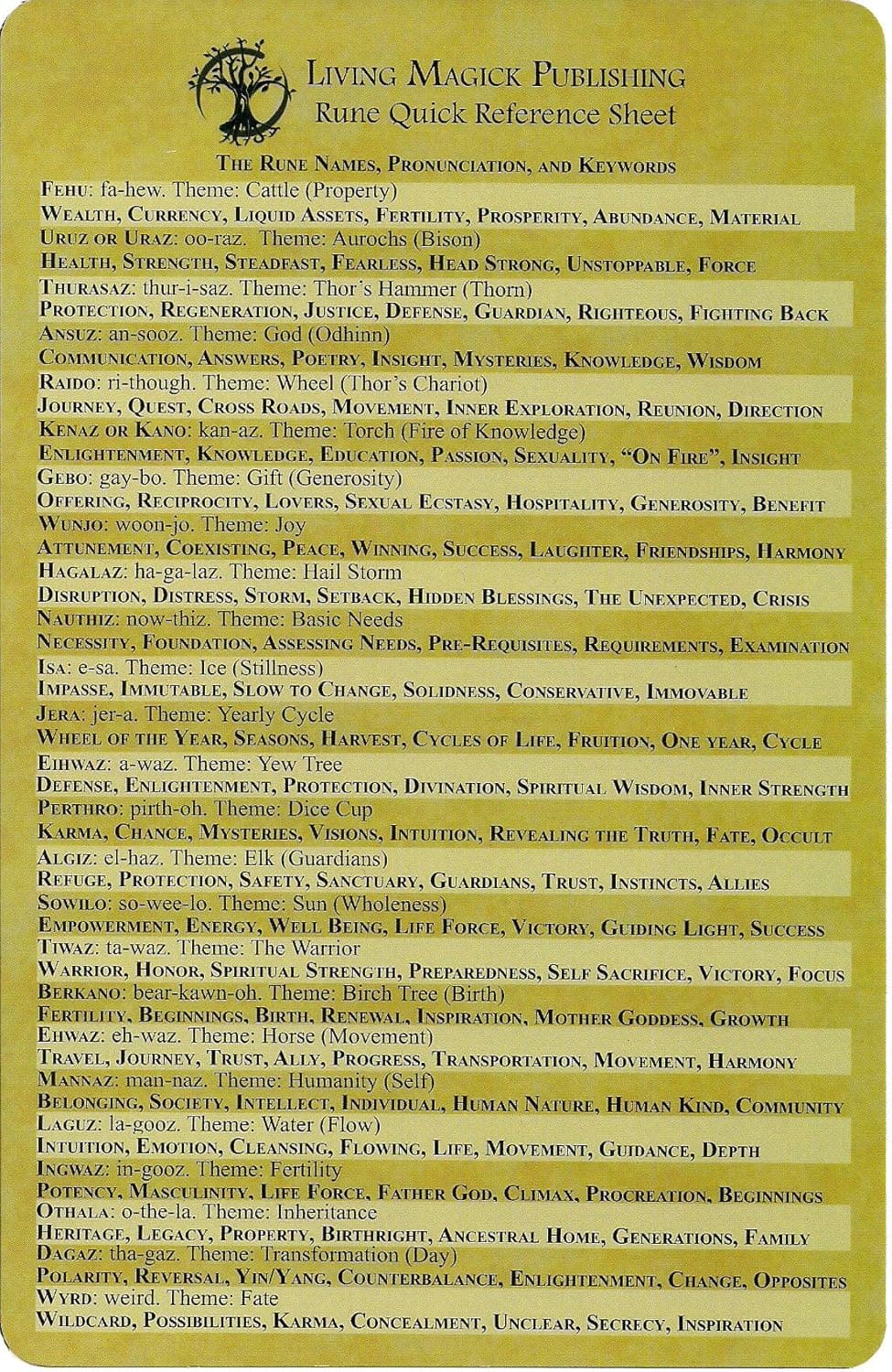 Living Magick Publishing
Rune Quick Reference Sheet

The Rune Names, Pronunciation, and Keywords

Fehu: fa-hew. Theme: Cattle (Property)
Wealth, Currency, Liquid Assets, Fertility, Prosperity, Abundance, Material
Uruz or Uraz: oo-raz. Theme: Aurochs (Bison)
Health, Strength, Steadfast, Fearless, Head Strong, Unstoppable, Force
Thurasaz: thur-i-saz. Theme: Thor's Hammer (Thorn)
Protection, Regeneration, Justice, Defense, Guardian, Righteous, Fighting Back
Ansuz: an-sooz. Theme: God (Odhinn)
Communication, Answers, Poetry, Insight, Mysteries, Knowledge, Wisdom
Raido: ri-though. Theme: Wheel (Thor's Chariot)
Journey, Quest, Cross Roads, Movement, Inner Exploration, Reunion, Direction
Kenaz or Kano: kan-az. Theme: Torch (Fire of Knowledge)
Enlightenment, Knowledge, Education, Passion, Sexuality, "On Fire", Insight
Gebo: gay-bo. Theme: Gift (Generosity)
Offering, Reciprocity, Lovers, Sexual Ecstasy, Hospitality, Generosity, Benefit
Wunjo: woon-jo. Theme: Joy
Attunement, Coexisting, Peace, Winning, Success, Laughter, Friendships, Harmony
Hagalaz: ha-ga-laz. Theme: Hail Storm
Disruption, Distress, Storm, Setback, Hidden Blessings, The Unexpected, Crisis
Nauthiz: now-thiz. Theme: Basic Needs
Necessity, Foundation, Assessing Needs, Pre-Requisites, Requirements, Examination
Isa: e-sa. Theme: Ice (Stillness)
Impasse, Immutable, Slow to Change, Solidness, Conservative, Immovable
Jera: jer-a. Theme: Yearly Cycle
Wheel of the Year, Seasons, Harvest, Cycles of Life, Fruition, One year, Cycle
Eihwaz: a-waz. Theme: Yew Tree
Defense, Enlightenment, Protection, Divination, Spiritual Wisdom, Inner Strength
Perthro: pirth-oh. Theme: Dice Cup
Karma, Chance, Mysteries, Visions, Intuition, Revealing the Truth, Fate, Occult
Algiz: el-haz. Theme: Elk (Guardians)
Refuge, Protection, Safety, Sanctuary, Guardians, Trust, Instincts, Allies
Sowilo: so-wee-lo. Theme: Sun (Wholeness)
Empowerment, Energy, Well Being, Life Force, Victory, Guiding Light, Success
Tiwaz: ta-waz. Theme: The Warrior
Warrior, Honor, Spiritual Strength, Preparedness, Self Sacrifice, Victory, Focus
Berkano: bear-kawn-oh. Theme: Birch Tree (Birth)
Fertility, Beginnings, Birth, Renewal, Inspiration, Mother Goddess, Growth
Ehwaz: eh-waz. Theme: Horse (Movement)
Travel, Journey, Trust, Ally, Progress, Transportation, Movement, Harmony
Mannaz: man-naz. Theme: Humanity (Self)
Belonging, Society, Intellect, Individual, Human Nature, Human Kind, Community
Laguz: la-gooz. Theme: Water (Flow)
Intuition, Emotion, Cleansing, Flowing, Life, Movement, Guidance, Depth
Ingwaz: in-gooz. Theme: Fertility
Potency, Masculinity, Life Force, Father God, Climax, Procreation, Beginnings
Othala: o-the-la. Theme: Inheritance
Heritage, Legacy, Property, Birthright, Ancestral Home, Generations, Family
Dagaz: tha-gaz. Theme: Transformation (Day)
Polarity, Reversal, Yin/Yang, Counterbalance, Enlightenment, Change, Opposites
Wyrd: weird. Theme: Fate
Wildcard, Possibilities, Karma, Concealment, Unclear, Secrecy, Inspiration